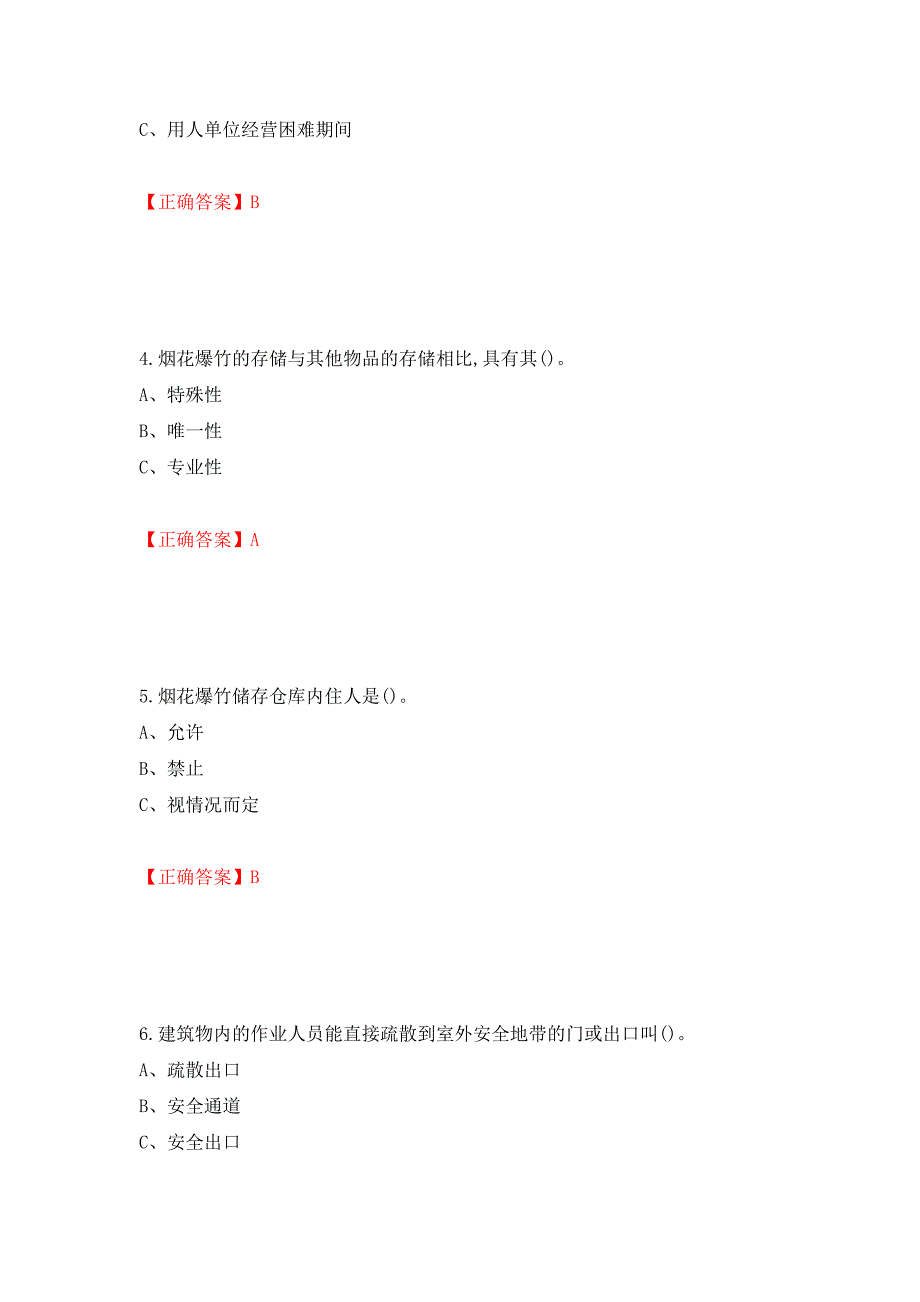 C、用人单位经营困难期间

【正确答案】B

4.烟花爆竹的存储与其他物品的存储相比,具有其()。
A、特殊性
B、唯一性
C、专业性

【正确答案】A

5.烟花爆竹储存仓库内住人是()。
A、允许
B、禁止
C、视情况而定

【正确答案】B

6.建筑物内的作业人员能直接疏散到室外安全地带的门或出口叫()。
A、疏散出口
B、安全通道
C、安全出口